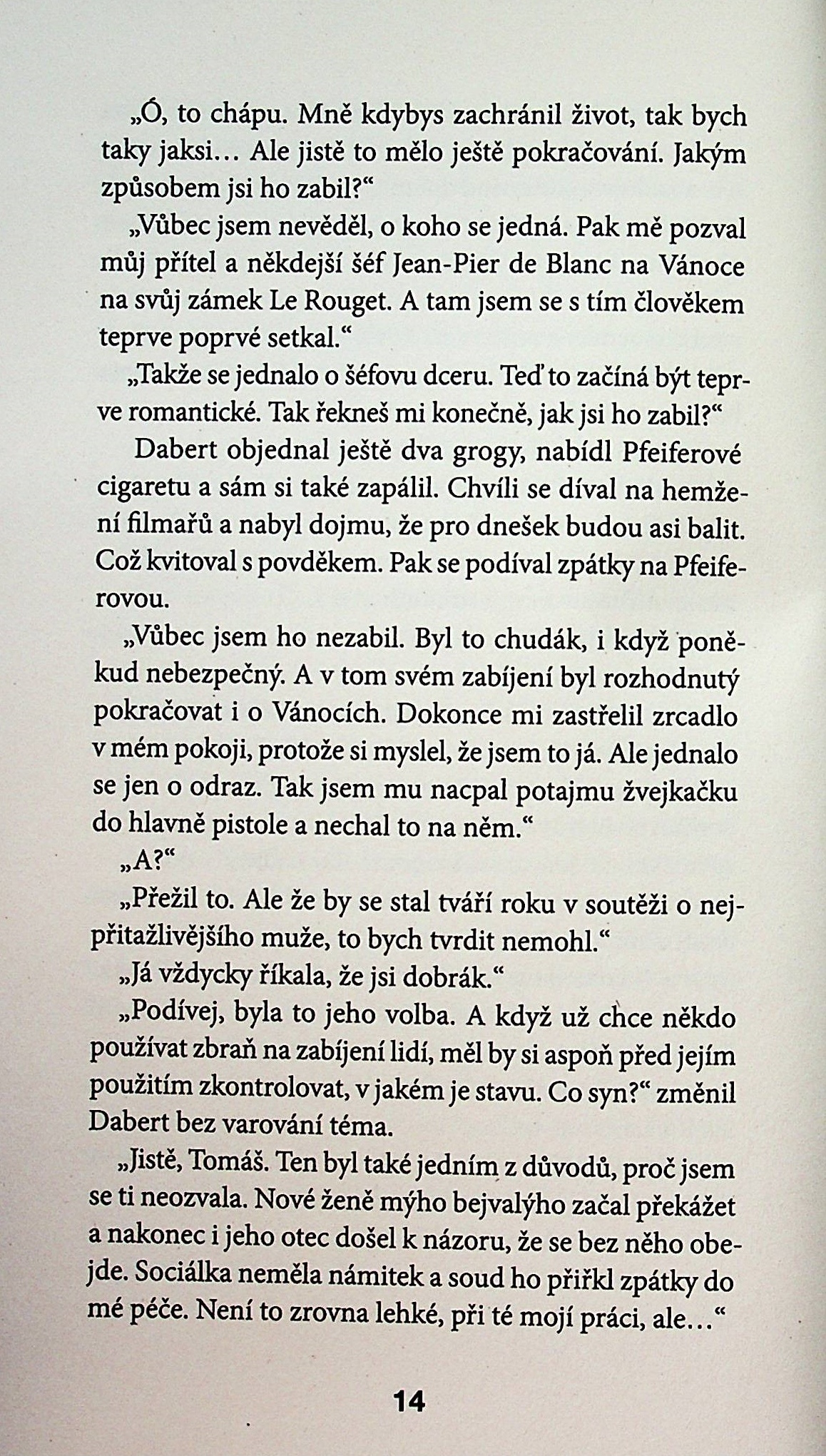 „Ó, to chápu. Mně kdybys zachránil život, tak bych taky jaksi… Ale jistě to mělo ještě pokračování. Jakým způsobem jsi ho zabil?“

„Vůbec jsem nevěděl, o koho se jedná. Pak mě pozval můj přítel a někdejší šéf Jean-Pier de Blanc na Vánoce na svůj zámek Le Rouget. A tam jsem se s tím člověkem teprve poprvé setkal.“

„Takže se jednalo o šéfovu dceru. Teď to začíná být teprve romantické. Tak řekneš mi konečně, jak jsi ho zabil?“

Dabert objednal ještě dva grogy, nabídl Pfeiferové cigaretu a sám si také zapálil. Chvíli se díval na hemžení filmařů a nabyl dojmu, že pro dnešek budou asi balit. Což kvitoval s povděkem. Pak se podíval zpátky na Pfeiferovou.

„Vůbec jsem ho nezabil. Byl to chudák, i když poněkud nebezpečný. A v tom svém zabíjení byl rozhodnutý pokračovat i o Vánocích. Dokonce mi zastřelil zrcadlo v mém pokoji, protože si myslel, že jsem to já. Ale jednalo se jen o odraz. Tak jsem mu nacpal potajmu žvejkačku do hlavně pistole a nechal to na něm.“

„A?“

„Přežil to. Ale že by se stal tváří roku v soutěži o nejpřitažlivějšího muže, to bych tvrdit nemohl.“

„Já vždycky říkala, že jsi dobrák.“

„Podívej, byla to jeho volba. A když už chce někdo používat zbraň na zabíjení lidí, měl by si aspoň před jejím použitím zkontrolovat, v jakém je stavu. Co syn?“ změnil Dabert bez varování téma.

„Jistě, Tomáš. Ten byl také jedním z důvodů, proč jsem se ti neozvala. Nové ženě mýho bejvalýho začal překážet a nakonec i jeho otec došel k názoru, že se bez něho obejde. Sociálka neměla námitek a soud ho přiřkl zpátky do mé péče. Není to zrovna lehké, při té mojí práci, ale…“

14